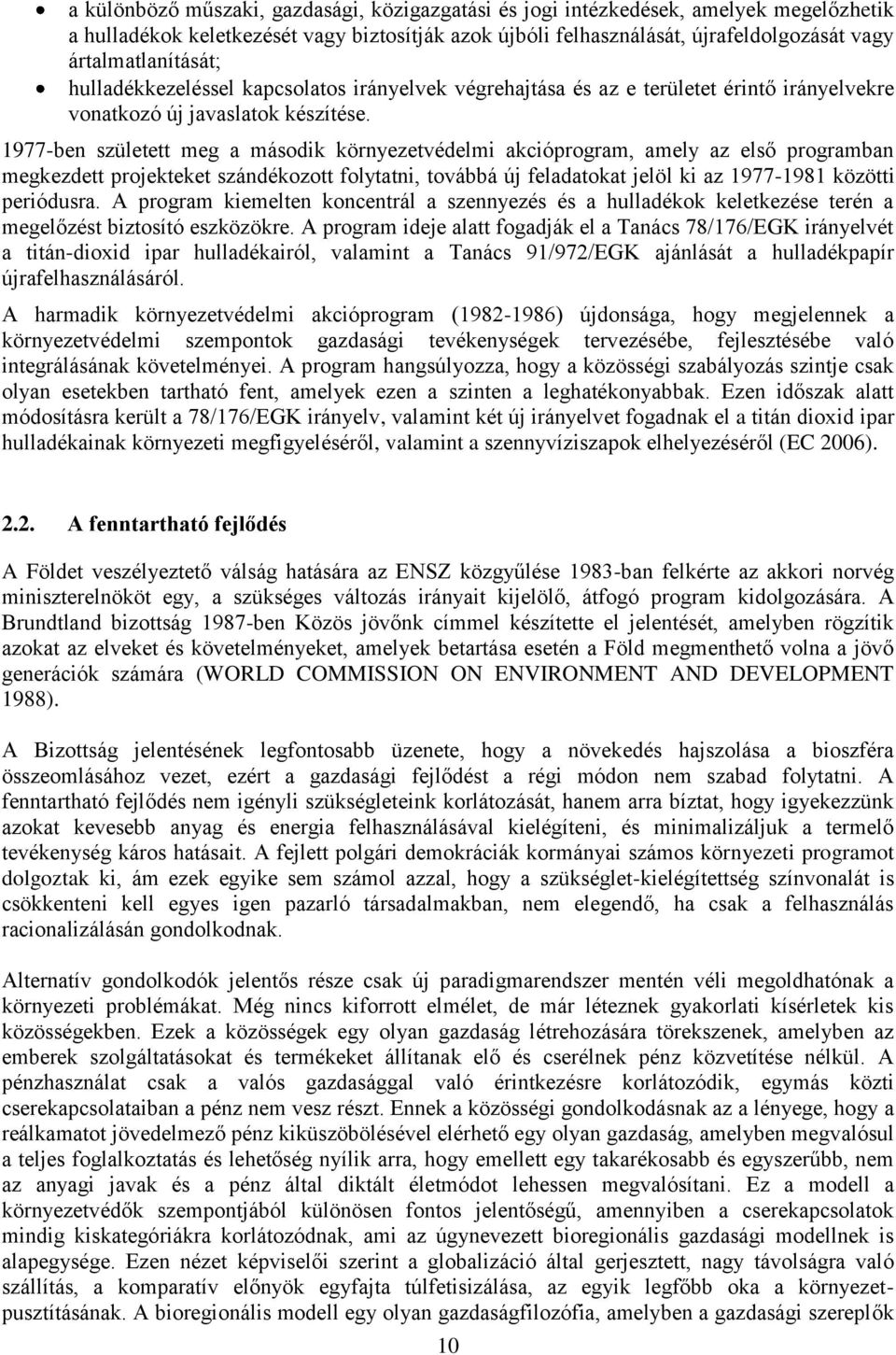 • a különböző műszaki, gazdasági, közigazgatási és jogi intézkedések, amelyek megelőzhetik a hulladékok keletkezését vagy biztosítják azok újbóli felhasználását, újrafeldolgozását vagy ártalmatlanítását;
• hulladékkezeléssel kapcsolatos irányelvek végrehajtása és az e területet érintő irányelvekre vonatkozó új javaslatok készítése.

1977-ben született meg a második környezetvédelmi akcióprogram, amely az első programban megkezdett projekteket szándékozott folytatni, továbbá új feladatokat jelöl ki az 1977-1981 közötti periódusra. A program kiemelten koncentrál a szennyezés és a hulladékok keletkezése terén a megelőzést biztosító eszközökre. A program ideje alatt fogadják el a Tanács 78/176/EGK irányelvét a titán-dioxid ipar hulladékairól, valamint a Tanács 91/972/EGK ajánlását a hulladékpapír újrafelhasználásáról.

A harmadik környezetvédelmi akcióprogram (1982-1986) újdonsága, hogy megjelennek a környezetvédelmi szempontok gazdasági tevékenységek tervezésébe, fejlesztésébe való integrálásának követelményei. A program hangsúlyozza, hogy a közösségi szabályozás szintje csak olyan esetekben tartható fent, amelyek ezen a szinten a leghatékonyabbak. Ezen időszak alatt módosításra került a 78/176/EGK irányelv, valamint két új irányelvet fogadnak el a titán dioxid ipar hulladékainak környezeti megfigyeléséről, valamint a szennyvíziszapok elhelyezéséről (EC 2006).

2.2. A fenntartható fejlődés

A Földet veszélyeztető válság hatására az ENSZ közgyűlése 1983-ban felkérte az akkori norvég miniszterelnököt egy, a szükséges változás irányait kijelölő, átfogó program kidolgozására. A Brundtland bizottság 1987-ben Közös jövőnk címmel készítette el jelentését, amelyben rögzítik azokat az elveket és követelményeket, amelyek betartása esetén a Föld megmenthető volna a jövő generációk számára (WORLD COMMISSION ON ENVIRONMENT AND DEVELOPMENT 1988).

A Bizottság jelentésének legfontosabb üzenete, hogy a növekedés hajszolása a bioszféra összeomlásához vezet, ezért a gazdasági fejlődést a régi módon nem szabad folytatni. A fenntartható fejlődés nem igényli szükségleteink korlátozását, hanem arra bíztat, hogy igyekezzünk azokat kevesebb anyag és energia felhasználásával kielégíteni, és minimalizáljuk a termelő tevékenység káros hatásait. A fejlett polgári demokráciák kormányai számos környezeti programot dolgoztak ki, ám ezek egyike sem számol azzal, hogy a szükséglet-kielégítettség színvonalát is csökkenteni kell egyes igen pazarló társadalmakban, nem elegendő, ha csak a felhasználás racionalizálásán gondolkodnak.

Alternatív gondolkodók jelentős része csak új paradigmarendszer mentén véli megoldhatónak a környezeti problémákat. Még nincs kiforrott elmélet, de már léteznek gyakorlati kísérletek kis közösségekben. Ezek a közösségek egy olyan gazdaság létrehozására törekszenek, amelyben az emberek szolgáltatásokat és termékeket állítanak elő és cserélnek pénz közvetítése nélkül. A pénzhasználat csak a valós gazdasággal való érintkezésre korlátozódik, egymás közti cserekapcsolataiban a pénz nem vesz részt. Ennek a közösségi gondolkodásnak az a lényege, hogy a reálkamatot jövedelmező pénz kiküszöbölésével elérhető egy olyan gazdaság, amelyben megvalósul a teljes foglalkoztatás és lehetőség nyílik arra, hogy emellett egy takarékosabb és egyszerűbb, nem az anyagi javak és a pénz által diktált életmódot lehessen megvalósítani. Ez a modell a környezetvédők szempontjából különösen fontos jelentőségű, amennyiben a cserekapcsolatok mindig kiskategóriákra korlátozódnak, ami az úgynevezett bioregionális gazdasági modellnek is alapegysége. Ezen nézet képviselői szerint a globalizáció által gerjesztett, nagy távolságra való szállítás, a komparatív előnyök egyfajta túlfetisizálása, az egyik legfőbb oka a környezetpusztításnak. A bioregionális modell egy olyan gazdaságfilozófia, amelyben a gazdasági szereplők

10